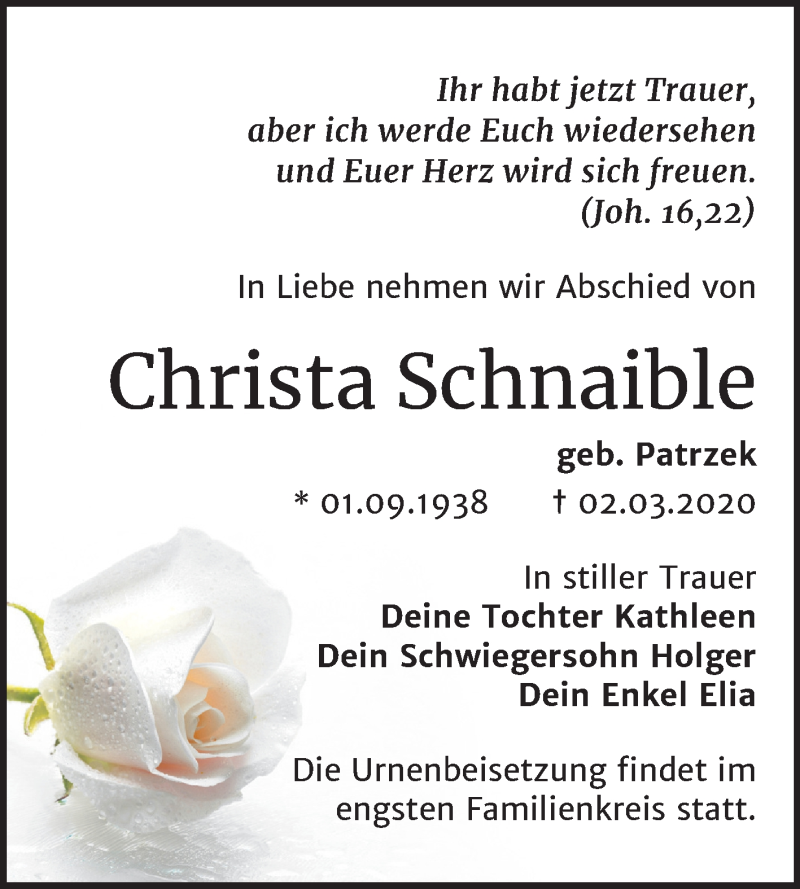 Ihr habt jetzt Trauer, aber ich werde Euch wiedersehen und Euer Herz wird sich freuen.
(Joh. 16,22)

In Liebe nehmen wir Abschied von

Christa Schnaible

geb. Patrzek

* 01.09.1938 † 02.03.2020

In stiller Trauer
Deine Tochter Kathleen
Dein Schwiegersohn Holger
Dein Enkel Elia

Die Urnenbeisetzung findet im engsten Familienkreis statt.